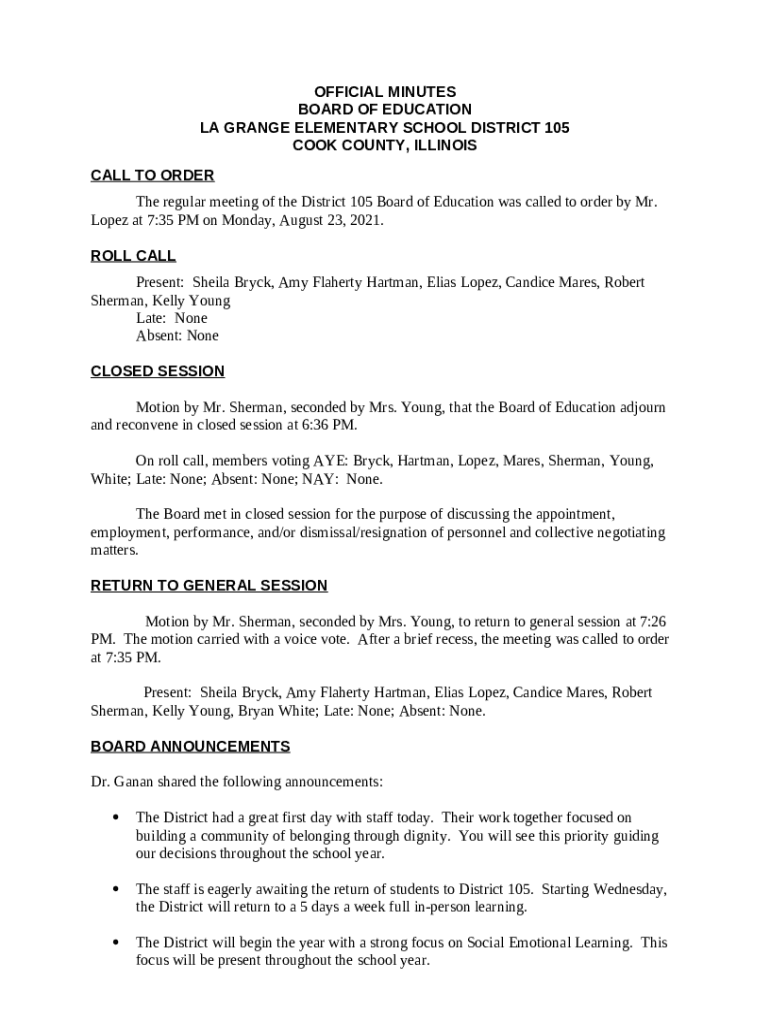 OFFICIAL MINUTES
BOARD OF EDUCATION
LA GRANGE ELEMENTARY SCHOOL DISTRICT 105
COOK COUNTY, ILLINOIS

CALL TO ORDER

The regular meeting of the District 105 Board of Education was called to order by Mr. Lopez at 7:35 PM on Monday, August 23, 2021.

ROLL CALL

Present: Sheila Bryck, Amy Flaherty Hartman, Elias Lopez, Candice Mares, Robert Sherman, Kelly Young
Late: None
Absent: None

CLOSED SESSION

Motion by Mr. Sherman, seconded by Mrs. Young, that the Board of Education adjourn and reconvene in closed session at 6:36 PM.

On roll call, members voting AYE: Bryck, Hartman, Lopez, Mares, Sherman, Young, White; Late: None; Absent: None; NAY: None.

The Board met in closed session for the purpose of discussing the appointment, employment, performance, and/or dismissal/resignation of personnel and collective negotiating matters.

RETURN TO GENERAL SESSION

Motion by Mr. Sherman, seconded by Mrs. Young, to return to general session at 7:26 PM. The motion carried with a voice vote. After a brief recess, the meeting was called to order at 7:35 PM.

Present: Sheila Bryck, Amy Flaherty Hartman, Elias Lopez, Candice Mares, Robert Sherman, Kelly Young, Bryan White; Late: None; Absent: None.

BOARD ANNOUNCEMENTS

Dr. Ganan shared the following announcements:

• The District had a great first day with staff today. Their work together focused on building a community of belonging through dignity. You will see this priority guiding our decisions throughout the school year.

• The staff is eagerly awaiting the return of students to District 105. Starting Wednesday, the District will return to a 5 days a week full in-person learning.

• The District will begin the year with a strong focus on Social Emotional Learning. This focus will be present throughout the school year.